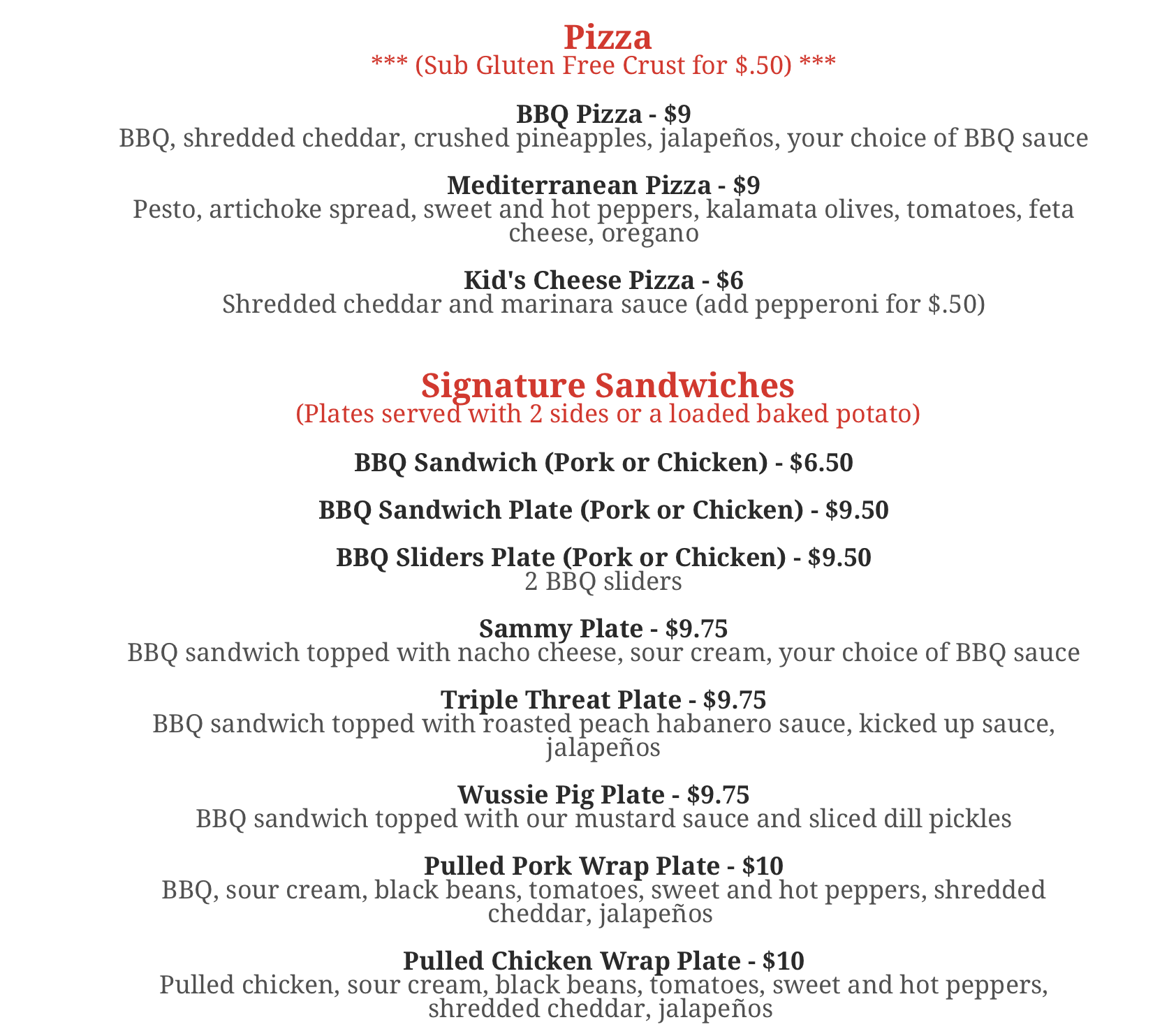 Pizza
*** (Sub Gluten Free Crust for $.50) ***

BBQ Pizza - $9
BBQ, shredded cheddar, crushed pineapples, jalapeños, your choice of BBQ sauce

Mediterranean Pizza - $9
Pesto, artichoke spread, sweet and hot peppers, kalamata olives, tomatoes, feta cheese, oregano

Kid's Cheese Pizza - $6
Shredded cheddar and marinara sauce (add pepperoni for $.50)

Signature Sandwiches
(Plates served with 2 sides or a loaded baked potato)

BBQ Sandwich (Pork or Chicken) - $6.50

BBQ Sandwich Plate (Pork or Chicken) - $9.50

BBQ Sliders Plate (Pork or Chicken) - $9.50
2 BBQ sliders

Sammy Plate - $9.75
BBQ sandwich topped with nacho cheese, sour cream, your choice of BBQ sauce

Triple Threat Plate - $9.75
BBQ sandwich topped with roasted peach habanero sauce, kicked up sauce, jalapeños

Wussie Pig Plate - $9.75
BBQ sandwich topped with our mustard sauce and sliced dill pickles

Pulled Pork Wrap Plate - $10
BBQ, sour cream, black beans, tomatoes, sweet and hot peppers, shredded cheddar, jalapeños

Pulled Chicken Wrap Plate - $10
Pulled chicken, sour cream, black beans, tomatoes, sweet and hot peppers, shredded cheddar, jalapeños